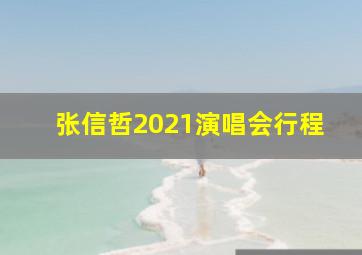 张信哲2021演唱会行程